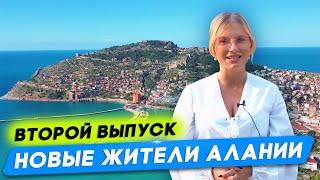 ВТОРОЙ ВЫПУСК
НОВЫЕ ЖИТЕЛИ АЛАНИИ